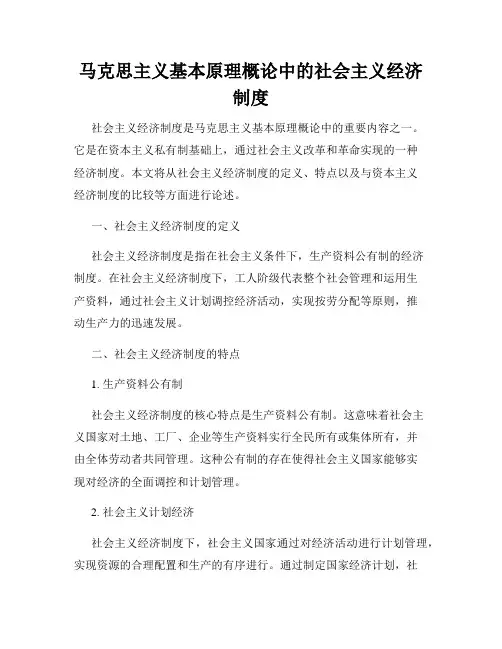 马克思主义基本原理概论中的社会主义经济制度

社会主义经济制度是马克思主义基本原理概论中的重要内容之一。它是在资本主义私有制基础上，通过社会主义改革和革命实现的一种经济制度。本文将从社会主义经济制度的定义、特点以及与资本主义经济制度的比较等方面进行论述。

一、社会主义经济制度的定义

社会主义经济制度是指在社会主义条件下，生产资料公有制的经济制度。在社会主义经济制度下，工人阶级代表整个社会管理和运用生产资料，通过社会主义计划调控经济活动，实现按劳分配等原则，推动生产力的迅速发展。

二、社会主义经济制度的特点

1. 生产资料公有制

社会主义经济制度的核心特点是生产资料公有制。这意味着社会主义国家对土地、工厂、企业等生产资料实行全民所有或集体所有，并由全体劳动者共同管理。这种公有制的存在使得社会主义国家能够实现对经济的全面调控和计划管理。

2. 社会主义计划经济

社会主义经济制度下，社会主义国家通过对经济活动进行计划管理，实现资源的合理配置和生产的有序进行。通过制定国家经济计划，社